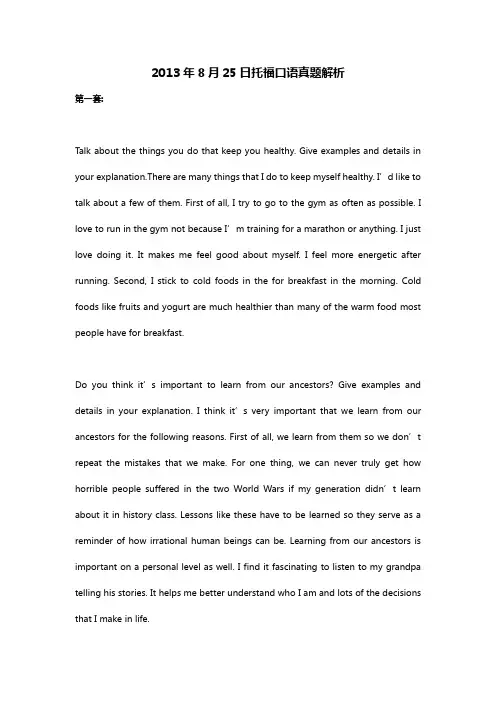 2013年8月25日托福口语真题解析

第一套:

Talk about the things you do that keep you healthy. Give examples and details in your explanation.There are many things that I do to keep myself healthy. I’d like to talk about a few of them. First of all, I try to go to the gym as often as possible. I love to run in the gym not because I’m training for a marathon or anything. I just love doing it. It makes me feel good about myself. I feel more energetic after running. Second, I stick to cold foods in the for breakfast in the morning. Cold foods like fruits and yogurt are much healthier than many of the warm food most people have for breakfast.

Do you think it’s important to learn from our ancestors? Give examples and details in your explanation. I think it’s very important that we learn from our ancestors for the following reasons. First of all, we learn from them so we don’t repeat the mistakes that we make. For one thing, we can never truly get how horrible people suffered in the two World Wars if my generation didn’t learn about it in history class. Lessons like these have to be learned so they serve as a reminder of how irrational human beings can be. Learning from our ancestors is important on a personal level as well. I find it fascinating to listen to my grandpa telling his stories. It helps me better understand who I am and lots of the decisions that I make in life.